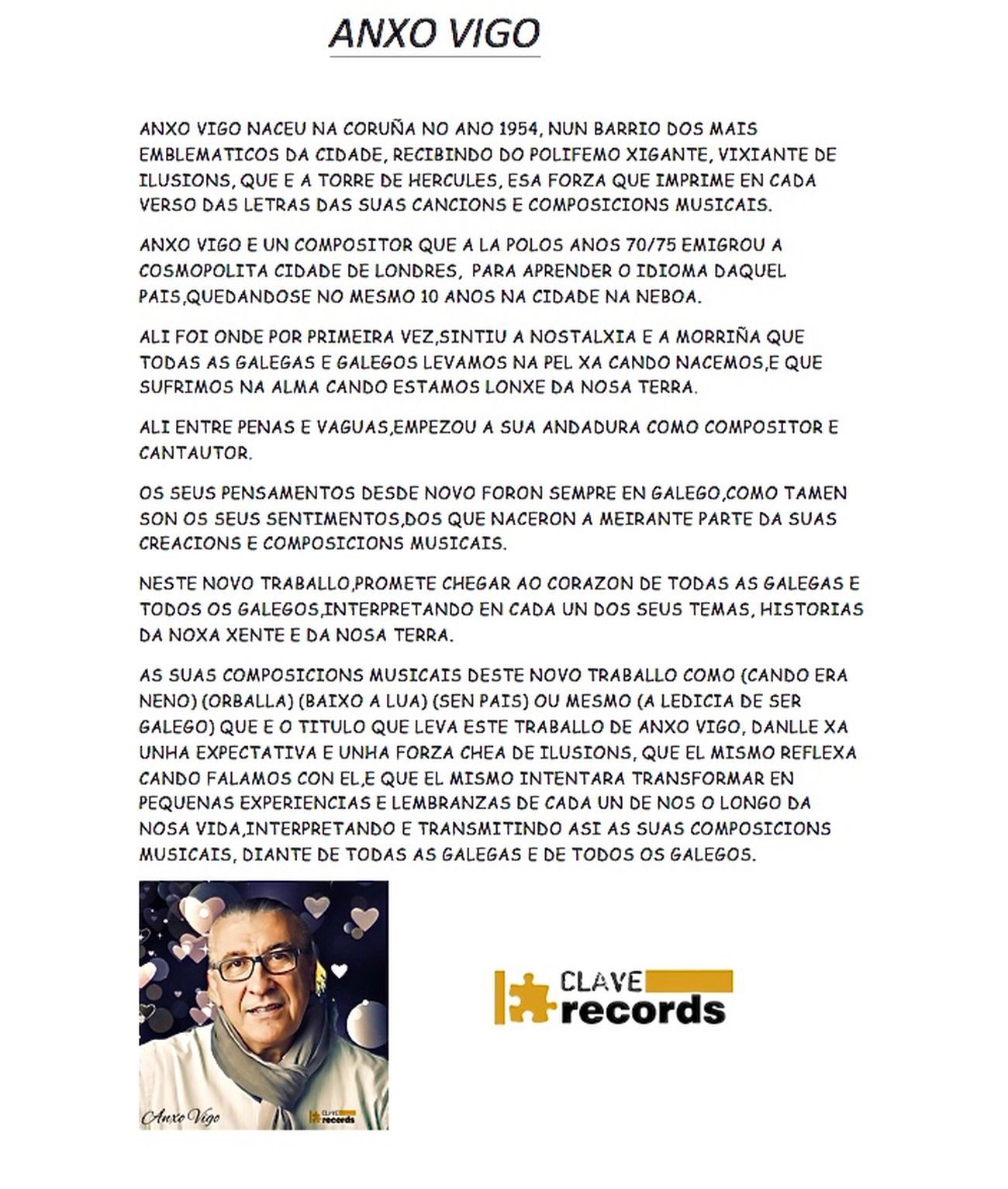 ANXO VIGO

ANXO VIGO NACEU NA CORUÑA NO ANO 1954, NUN BARRIO DOS MAIS EMBLEMATICOS DA CIDADE, RECIBINDO DO POLIFEMO XIGANTE, VIXIANTE DE ILUSIONS, QUE E A TORRE DE HERCULES, ESA FORZA QUE IMPRIME EN CADA VERSO DAS LETRAS DAS SUAS CANCIONS E COMPOSICIONS MUSICAIS.

ANXO VIGO E UN COMPOSITOR QUE A LA POLOS ANOS 70/75 EMIGROU A COSMOPOLITA CIDADE DE LONDRES, PARA APRENDER O IDIOMA DAQUEL PAIS,QUEDANDOSE NO MESMO 10 ANOS NA CIDADE NA NEBOA.

ALI FOI ONDE POR PRIMEIRA VEZ,SINTIU A NOSTALXIA E A MORRIÑA QUE TODAS AS GALEGAS E GALEGOS LEVAMOS NA PEL XA CANDO NACEMOS,E QUE SUFRIMOS NA ALMA CANDO ESTAMOS LONXE DA NOSA TERRA.

ALI ENTRE PENAS E VAGUAS,EMPEZOU A SUA ANDADURA COMO COMPOSITOR E CANTAUTOR.

OS SEUS PENSAMENTOS DESDE NOVO FORON SEMPRE EN GALEGO,COMO TAMEN SON OS SEUS SENTIMENTOS,DOS QUE NACERON A MEIRANTE PARTE DA SUAS CREACIONS E COMPOSICIONS MUSICAIS.

NESTE NOVO TRABALLO,PROMETE CHEGAR AO CORAZON DE TODAS AS GALEGAS E TODOS OS GALEGOS,INTERPRETANDO EN CADA UN DOS SEUS TEMAS, HISTORIAS DA NOXA XENTE E DA NOSA TERRA.

AS SUAS COMPOSICIONS MUSICAIS DESTE NOVO TRABALLO COMO (CANDO ERA NENO) (ORBALLA) (BAIXO A LUA) (SEN PAIS) OU MESMO (A LEDICIA DE SER GALEGO) QUE E O TITULO QUE LEVA ESTE TRABALLO DE ANXO VIGO, DANLLE XA UNHA EXPECTATIVA E UNHA FORZA CHEA DE ILUSIONS, QUE EL MISMO REFLEXA CANDO FALAMOS CON EL,E QUE EL MISMO INTENTARA TRANSFORMAR EN PEQUENAS EXPERIENCIAS E LEMBRANZAS DE CADA UN DE NOS O LONGO DA NOSA VIDA,INTERPRETANDO E TRANSMITINDO ASI AS SUAS COMPOSICIONS MUSICAIS, DIANTE DE TODAS AS GALEGAS E DE TODOS OS GALEGOS.

Anxo Vigo
CLAVE records

CLAVE records